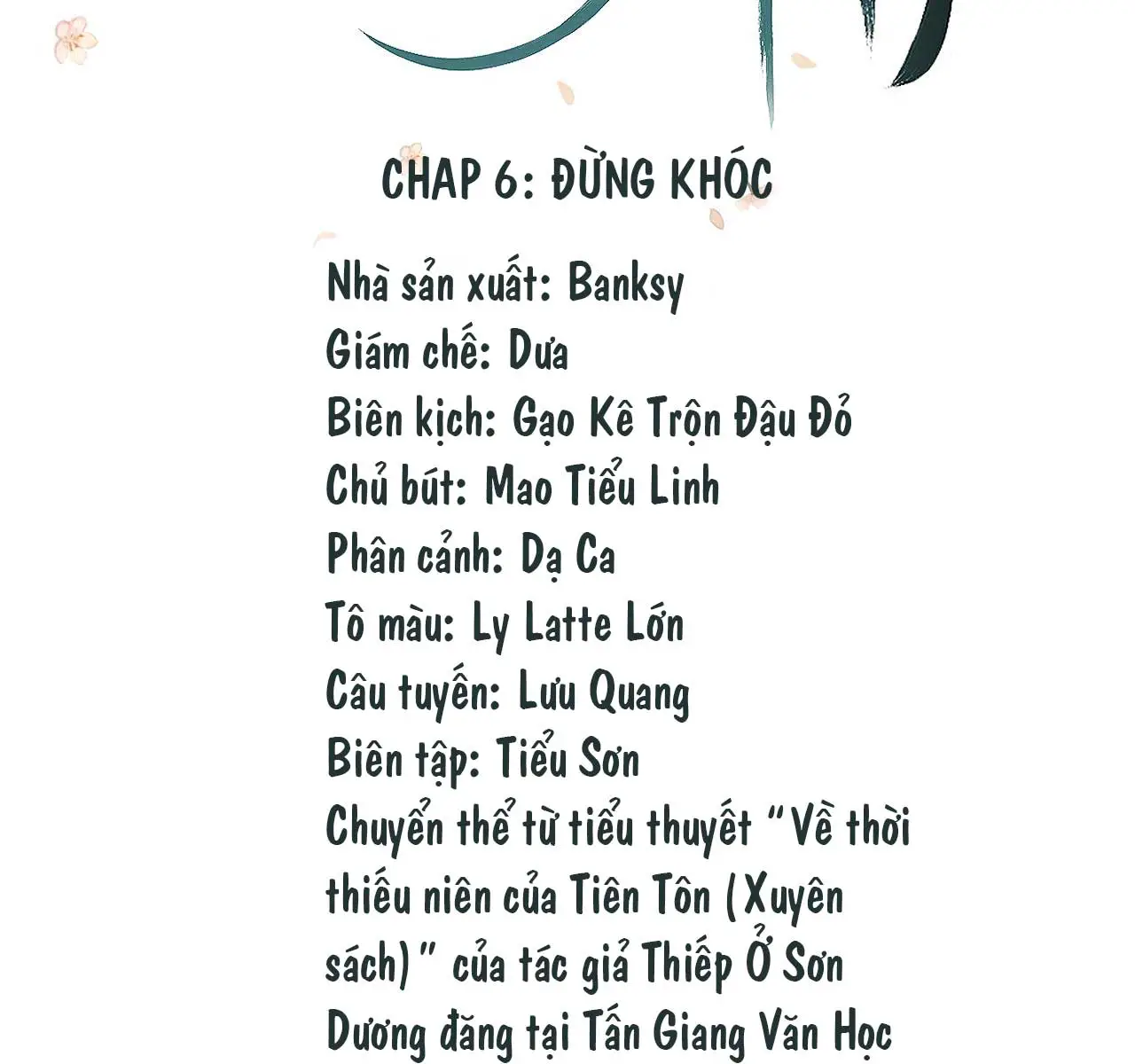 CHAP 6: ĐỪNG KHÓC

Nhà sản xuất: Banksy
Giám chế: Dưa
Biên kịch: Gạo Kê Trộn Đậu Đỏ
Chủ bút: Mao Tiểu Linh
Phân cảnh: Dạ Ca
Tô màu: Ly Latte Lớn
Câu tuyến: Lưu Quang
Biên tập: Tiểu Sơn
Chuyển thể từ tiểu thuyết "Về thời thiếu niên của Tiên Tôn (Xuyên sách)" của tác giả Thiếp Ở Sơn Dương đăng tại Tấn Giang Văn Học